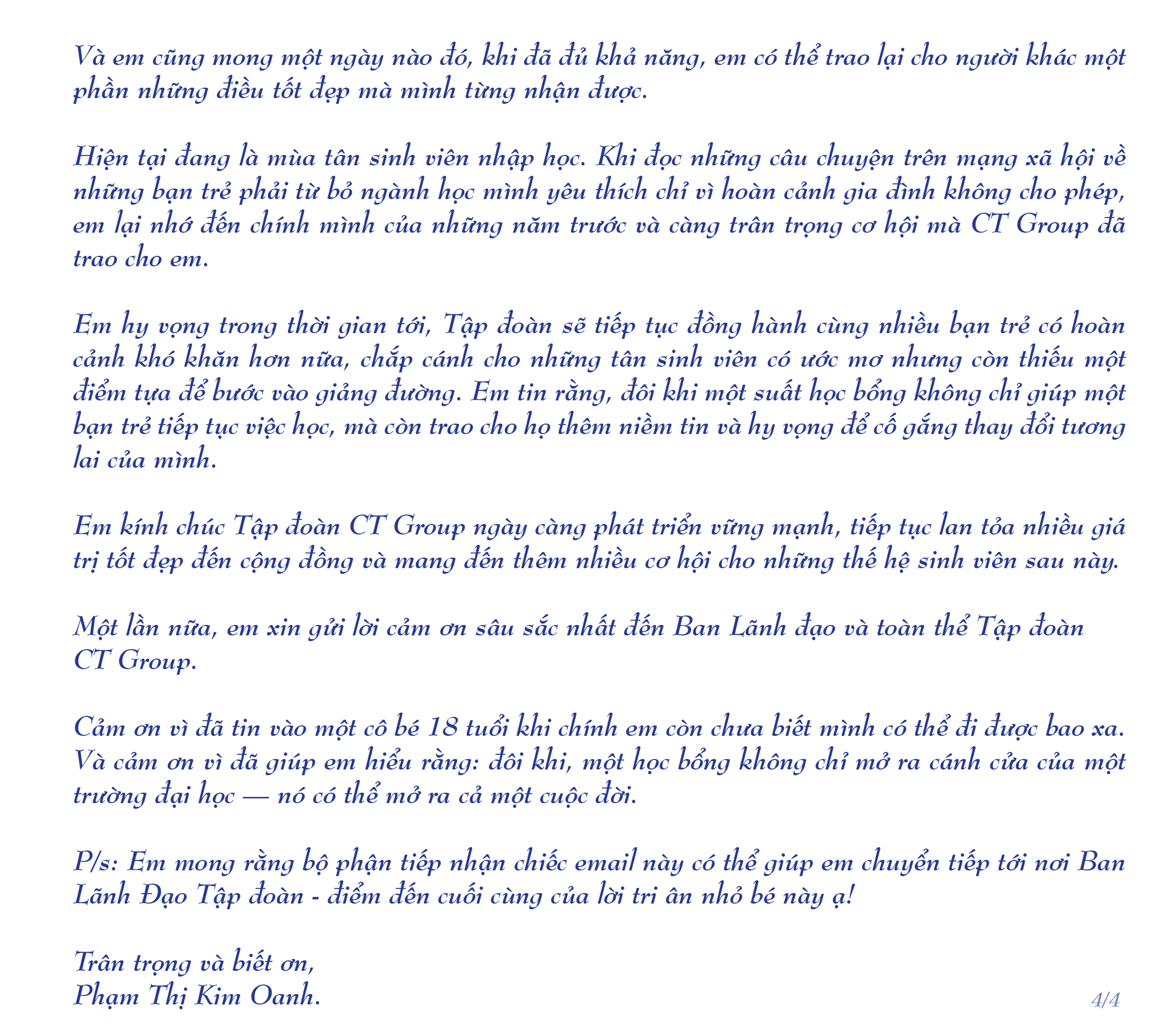 Và em cũng mong một ngày nào đó, khi đã đủ khả năng, em có thể trao lại cho người khác một phần những điều tốt đẹp mà mình từng nhận được.

Hiện tại đang là mùa tân sinh viên nhập học. Khi đọc những câu chuyện trên mạng xã hội về những bạn trẻ phải từ bỏ ngành học mình yêu thích chỉ vì hoàn cảnh gia đình không cho phép, em lại nhớ đến chính mình của những năm trước và càng trân trọng cơ hội mà CT Group đã trao cho em.

Em hy vọng trong thời gian tới, Tập đoàn sẽ tiếp tục đồng hành cùng nhiều bạn trẻ có hoàn cảnh khó khăn hơn nữa, chắp cánh cho những tân sinh viên có ước mơ nhưng còn thiếu một điểm tựa để bước vào giảng đường. Em tin rằng, đôi khi một suất học bổng không chỉ giúp một bạn trẻ tiếp tục việc học, mà còn trao cho họ thêm niềm tin và hy vọng để cố gắng thay đổi tương lai của mình.

Em kính chúc Tập đoàn CT Group ngày càng phát triển vững mạnh, tiếp tục lan tỏa nhiều giá trị tốt đẹp đến cộng đồng và mang đến thêm nhiều cơ hội cho những thế hệ sinh viên sau này.

Một lần nữa, em xin gửi lời cảm ơn sâu sắc nhất đến Ban Lãnh đạo và toàn thể Tập đoàn CT Group.

Cảm ơn vì đã tin vào một cô bé 18 tuổi khi chính em còn chưa biết mình có thể đi được bao xa. Và cảm ơn vì đã giúp em hiểu rằng: đôi khi, một học bổng không chỉ mở ra cánh cửa của một trường đại học — nó có thể mở ra cả một cuộc đời.

P/s: Em mong rằng bộ phận tiếp nhận chiếc email này có thể giúp em chuyển tiếp tới nơi Ban Lãnh Đạo Tập đoàn - điểm đến cuối cùng của lời tri ân nhỏ bé này ạ!

Trân trọng và biết ơn,
Phạm Thị Kim Oanh.

4/4